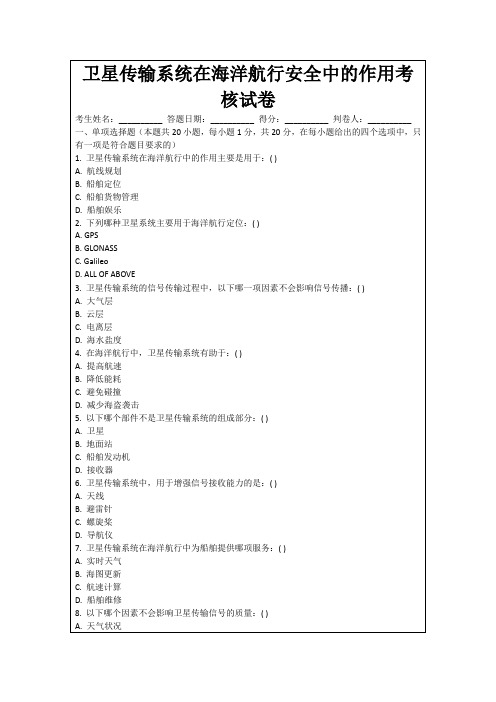 卫星传输系统在海洋航行安全中的作用考核试卷

考生姓名：________ 答题日期：________ 得分：________ 判卷人：________

一、单项选择题（本题共 20 小题，每小题 1 分，共 20 分，在每小题给出的四个选项中，只有一项是符合题目要求的）

1. 卫星传输系统在海洋航行中的作用主要是用于：( )
A. 航线规划
B. 船舶定位
C. 船舶货物管理
D. 船舶娱乐

2. 下列哪种卫星系统主要用于海洋航行定位：( )
A. GPS
B. GLONASS
C. Galileo
D. ALL OF ABOVE

3. 卫星传输系统的信号传输过程中，以下哪一项因素不会影响信号传播：( )
A. 大气层
B. 云层
C. 电离层
D. 海水盐度

4. 在海洋航行中，卫星传输系统有助于：( )
A. 提高航速
B. 降低能耗
C. 避免碰撞
D. 减少海盗袭击

5. 以下哪个部件不是卫星传输系统的组成部分：( )
A. 卫星
B. 地面站
C. 船舶发动机
D. 接收器

6. 卫星传输系统中，用于增强信号接收能力的是：( )
A. 天线
B. 避雷针
C. 螺旋桨
D. 导航仪

7. 卫星传输系统在海洋航行中为船舶提供哪项服务：( )
A. 实时天气
B. 海图更新
C. 航速计算
D. 船舶维修

8. 以下哪个因素不会影响卫星传输信号的质量：( )
A. 天气状况